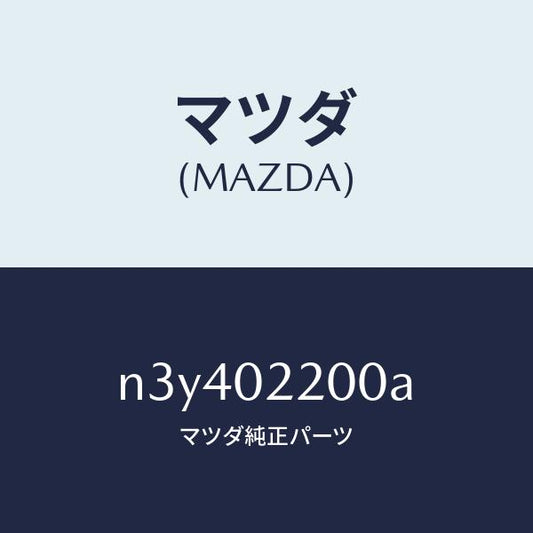 マツダ
(MAZDA)

n3y402200a
マツダ純正パーツ